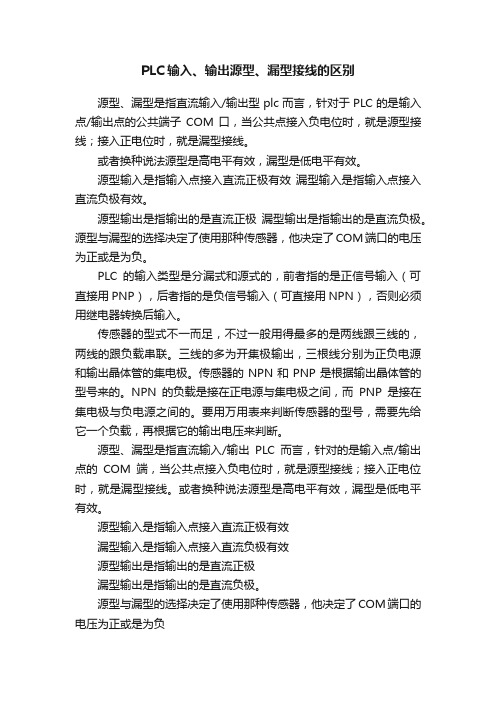 PLC输入、输出源型、漏型接线的区别

源型、漏型是指直流输入/输出型 plc 而言，针对于 PLC 的是输入点/输出点的公共端子 COM 口，当公共点接入负电位时，就是源型接线；接入正电位时，就是漏型接线。

或者换种说法源型是高电平有效，漏型是低电平有效。

源型输入是指输入点接入直流正极有效 漏型输入是指输入点接入直流负极有效。

源型输出是指输出的是直流正极 漏型输出是指输出的是直流负极。源型与漏型的选择决定了使用那种传感器，他决定了COM端口的电压为正或是为负。

PLC 的输入类型是分漏式和源式的，前者指的是正信号输入（可直接用 PNP），后者指的是负信号输入（可直接用 NPN），否则必须用继电器转换后输入。

传感器的型式不一而足，不过一般用得最多的是两线跟三线的，两线的跟负载串联。三线的多为开集极输出，三根线分别为正负电源和输出晶体管的集电极。传感器的 NPN 和 PNP 是根据输出晶体管的型号来的。NPN 的负载是接在正电源与集电极之间，而 PNP 是接在集电极与负电源之间的。要用万用表来判断传感器的型号，需要先给它一个负载，再根据它的输出电压来判断。

源型、漏型是指直流输入/输出 PLC 而言，针对的是输入点/输出点的 COM 端，当公共点接入负电位时，就是源型接线；接入正电位时，就是漏型接线。或者换种说法源型是高电平有效，漏型是低电平有效。

源型输入是指输入点接入直流正极有效

漏型输入是指输入点接入直流负极有效

源型输出是指输出的是直流正极

漏型输出是指输出的是直流负极。

源型与漏型的选择决定了使用那种传感器，他决定了COM端口的电压为正或是为负